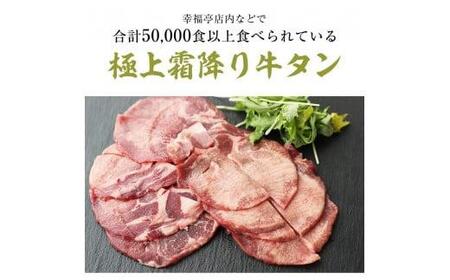 幸福亭店内などで
合計50,000食以上食べられている
極上霜降り牛タン